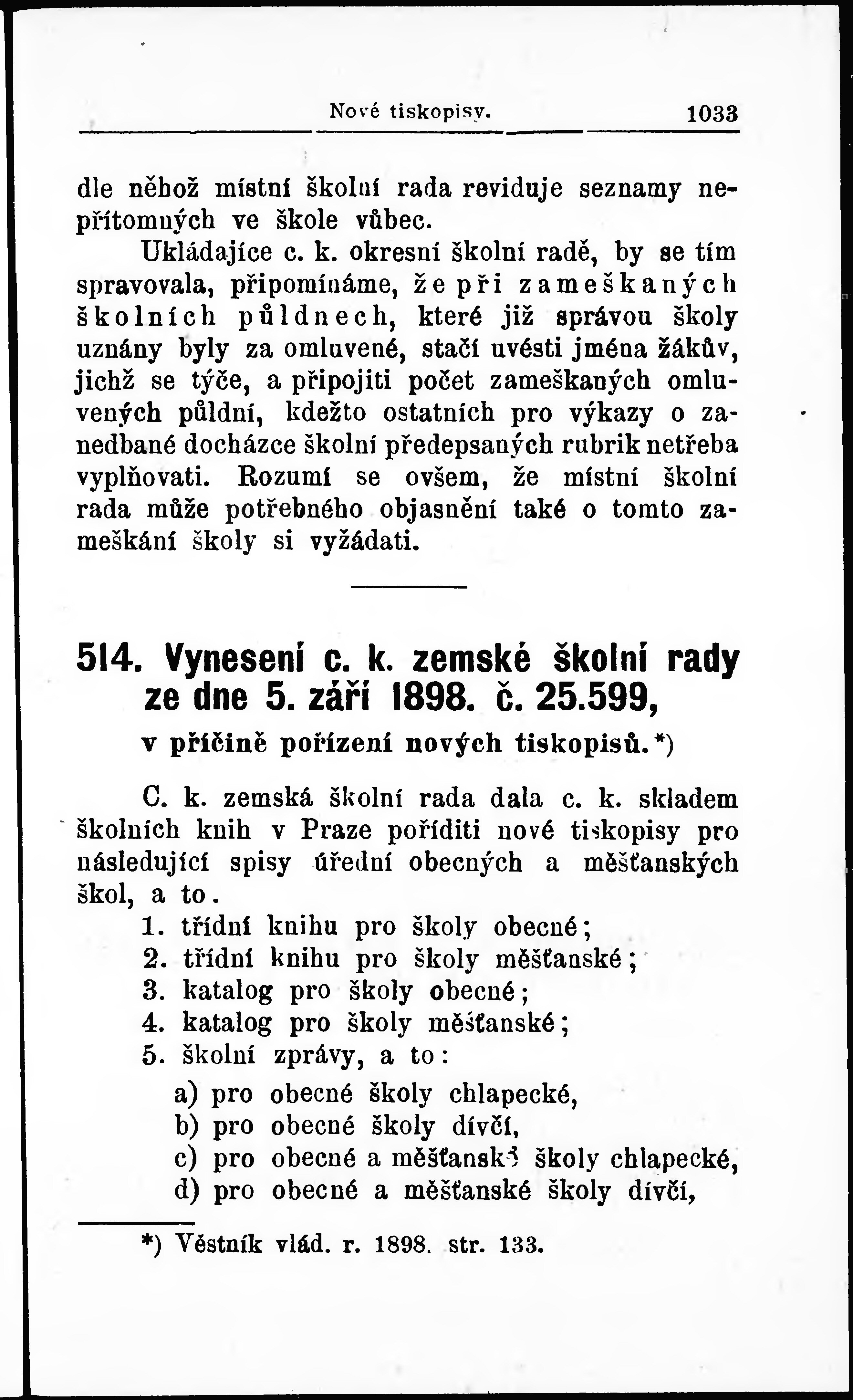 Nové tiskopisy. 1033

dle něhož místní školní rada reviduje seznamy nepřítomných ve škole vůbec.

Ukládajíce c. k. okresní školní radě, by se tím spravovala, připomínáme, že při zameškaných školních půldnech, které již správou školy uznány byly za omluvené, stačí uvésti jména žákův, jichž se týče, a připojiti počet zameškaných omluvených půldní, kdežto ostatních pro výkazy o zanedbané docházce školní předepsaných rubrik netřeba vyplňovati. Rozumí se ovšem, že místní školní rada může potřebného objasnění také o tomto zameškání školy si vyžádati.

514. Vynesení c. k. zemské školní rady ze dne 5. září 1898. č. 25.599,

v příčině pořízení nových tiskopisů.*)

C. k. zemská školní rada dala c. k. skladem školních knih v Praze poříditi nové tiskopisy pro následující spisy úřední obecných a měšťanských škol, a to.

1. třídní knihu pro školy obecné;
2. třídní knihu pro školy měšťanské;
3. katalog pro školy obecné;
4. katalog pro školy měšťanské;
5. školní zprávy, a to:
a) pro obecné školy chlapecké,
b) pro obecné školy dívčí,
c) pro obecné a měšťanské školy chlapecké,
d) pro obecné a měšťanské školy dívčí,

*) Věstník vlád. r. 1898. str. 133.